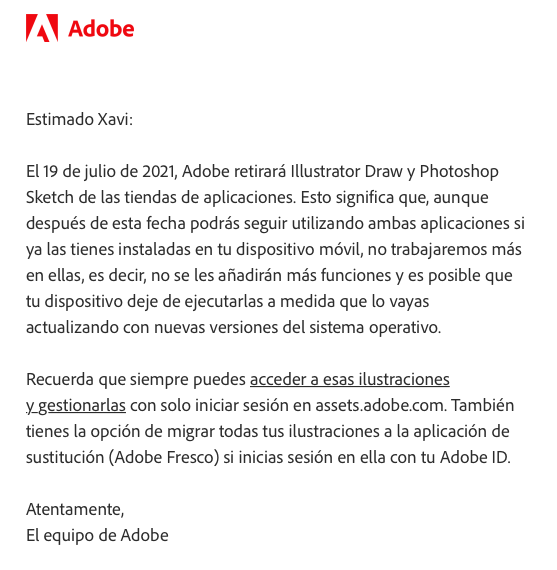 Adobe

Estimado Xavi:

El 19 de julio de 2021, Adobe retirará Illustrator Draw y Photoshop Sketch de las tiendas de aplicaciones. Esto significa que, aunque después de esta fecha podrás seguir utilizando ambas aplicaciones si ya las tienes instaladas en tu dispositivo móvil, no trabajaremos más en ellas, es decir, no se les añadirán más funciones y es posible que tu dispositivo deje de ejecutarlas a medida que lo vayas actualizando con nuevas versiones del sistema operativo.

Recuerda que siempre puedes acceder a esas ilustraciones y gestionarlas con solo iniciar sesión en assets.adobe.com. También tienes la opción de migrar todas tus ilustraciones a la aplicación de sustitución (Adobe Fresco) si inicias sesión en ella con tu Adobe ID.

Atentamente,
El equipo de Adobe